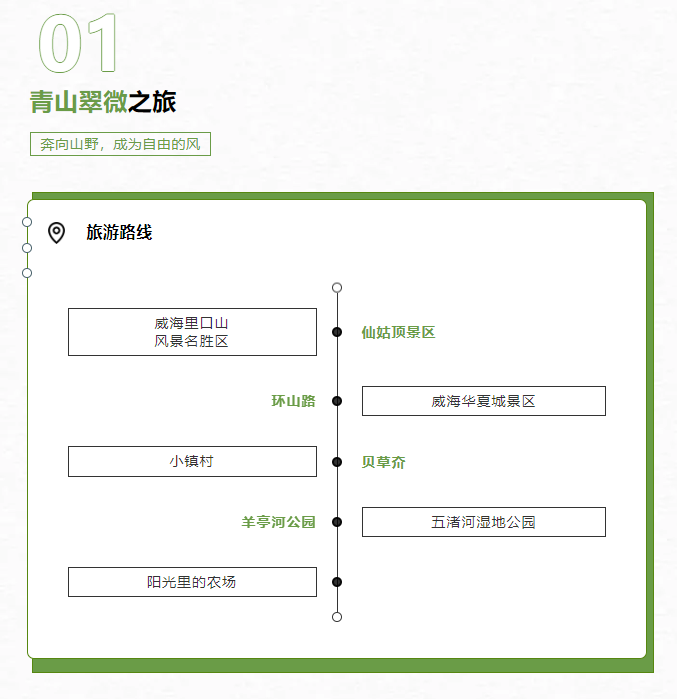 01

青山翠微之旅

奔向山野，成为自由的风

旅游路线

威海里口山
风景名胜区

仙姑顶景区

环山路

威海华夏城景区

小镇村

贝草夼

羊亭河公园

五渚河湿地公园

阳光里的农场